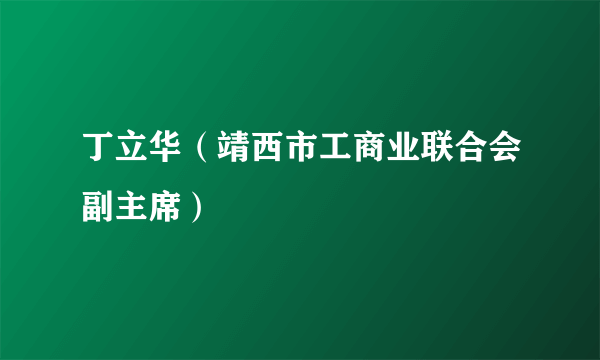 丁立华（靖西市工商业联合会副主席）